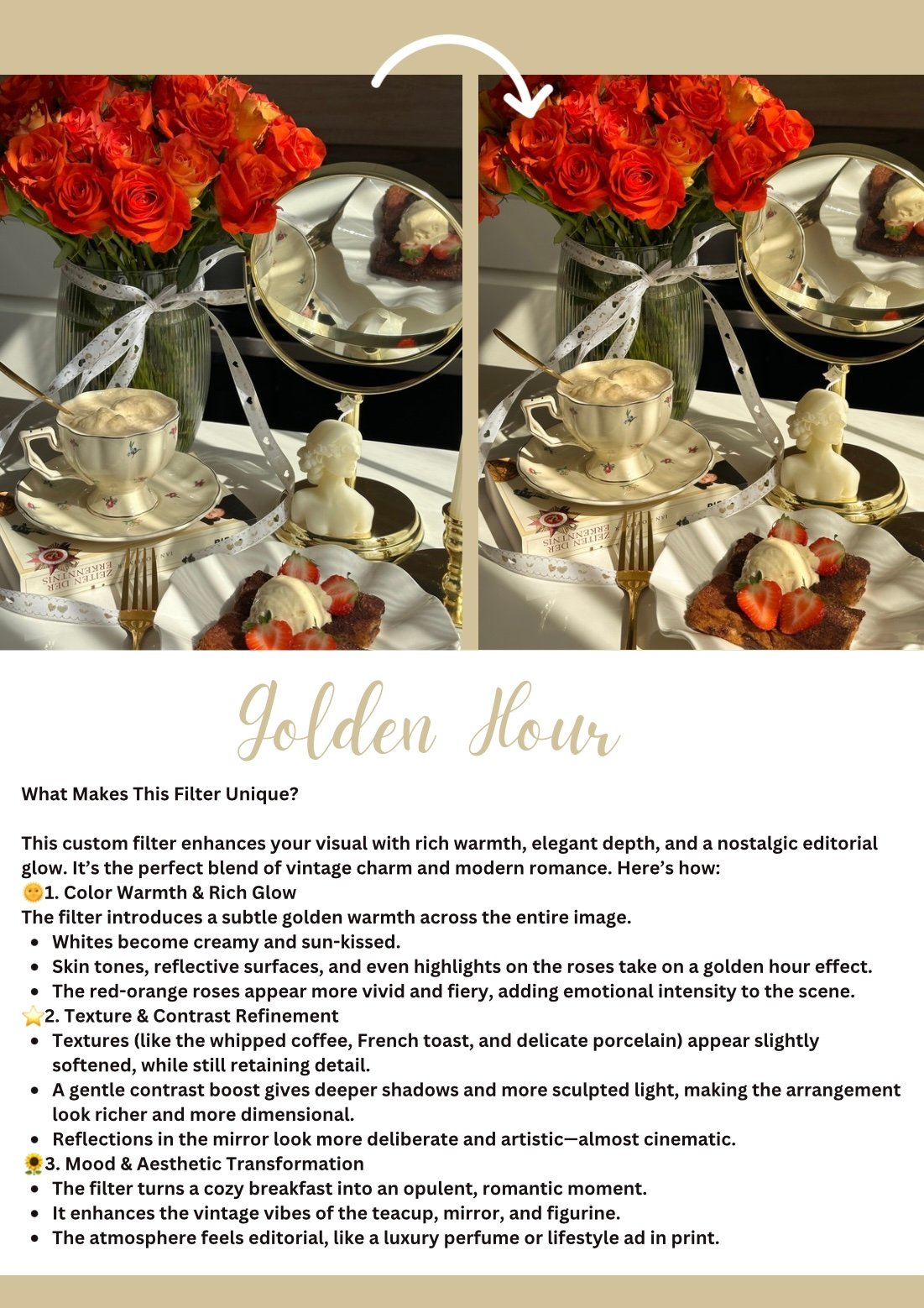 Golden Hour

What Makes This Filter Unique?

This custom filter enhances your visual with rich warmth, elegant depth, and a nostalgic editorial glow. It's the perfect blend of vintage charm and modern romance. Here's how:

🌞1. Color Warmth & Rich Glow
The filter introduces a subtle golden warmth across the entire image.
• Whites become creamy and sun-kissed.
• Skin tones, reflective surfaces, and even highlights on the roses take on a golden hour effect.
• The red-orange roses appear more vivid and fiery, adding emotional intensity to the scene.

⭐2. Texture & Contrast Refinement
• Textures (like the whipped coffee, French toast, and delicate porcelain) appear slightly softened, while still retaining detail.
• A gentle contrast boost gives deeper shadows and more sculpted light, making the arrangement look richer and more dimensional.
• Reflections in the mirror look more deliberate and artistic—almost cinematic.

🌻3. Mood & Aesthetic Transformation
• The filter turns a cozy breakfast into an opulent, romantic moment.
• It enhances the vintage vibes of the teacup, mirror, and figurine.
• The atmosphere feels editorial, like a luxury perfume or lifestyle ad in print.